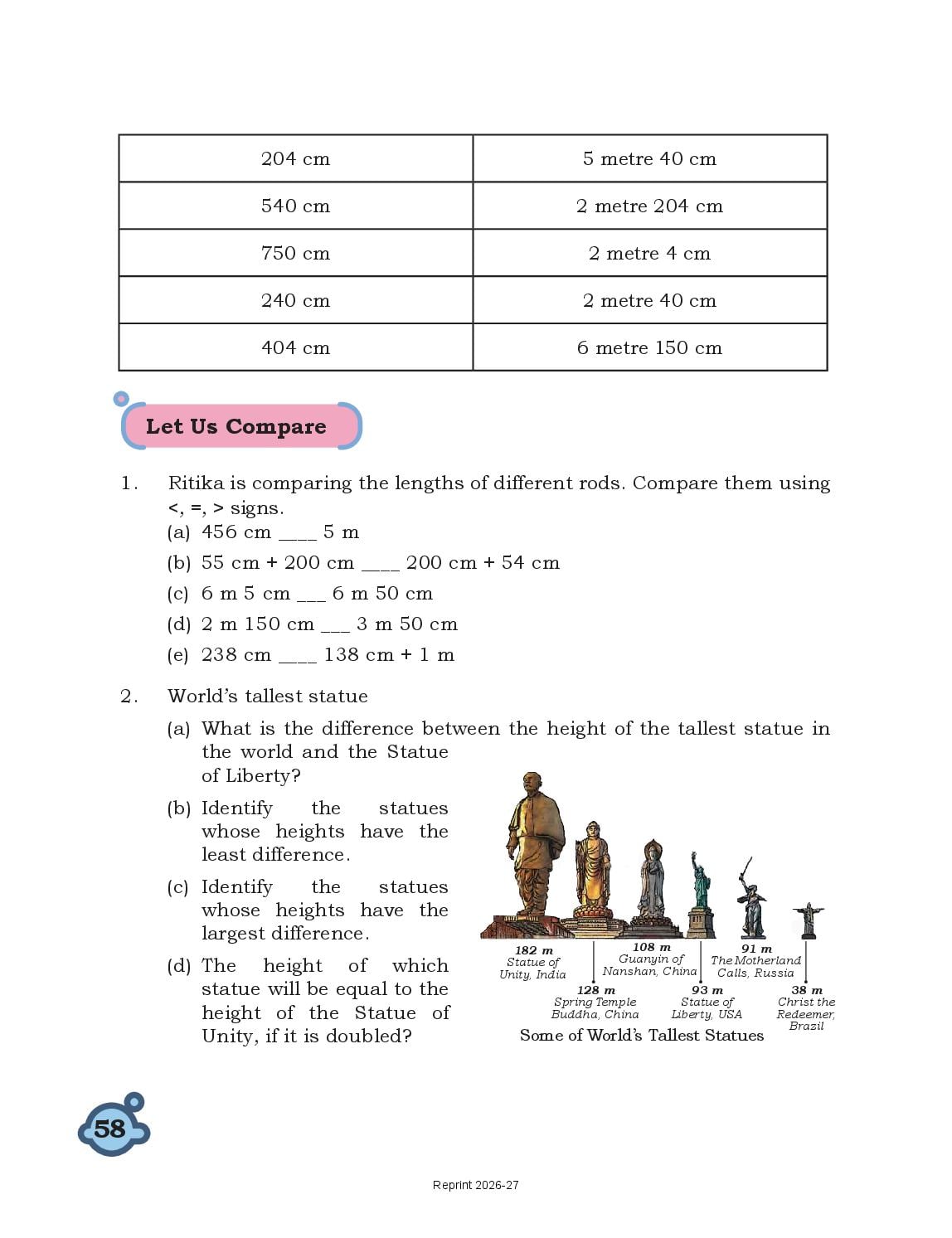 | 204 cm | 5 metre 40 cm |
|---|---|
| 540 cm | 2 metre 204 cm |
| 750 cm | 2 metre 4 cm |
| 240 cm | 2 metre 40 cm |
| 404 cm | 6 metre 150 cm |

Let Us Compare

1. Ritika is comparing the lengths of different rods. Compare them using <, =, > signs.
(a) 456 cm ____ 5 m
(b) 55 cm + 200 cm ____ 200 cm + 54 cm
(c) 6 m 5 cm ___ 6 m 50 cm
(d) 2 m 150 cm ___ 3 m 50 cm
(e) 238 cm ____ 138 cm + 1 m

2. World's tallest statue
(a) What is the difference between the height of the tallest statue in the world and the Statue of Liberty?
(b) Identify the statues whose heights have the least difference.
(c) Identify the statues whose heights have the largest difference.
(d) The height of which statue will be equal to the height of the Statue of Unity, if it is doubled?

182 m Statue of Unity, India
128 m Spring Temple Buddha, China
108 m Guanyin of Nanshan, China
93 m Statue of Liberty, USA
91 m The Motherland Calls, Russia
38 m Christ the Redeemer, Brazil
Some of World's Tallest Statues

58

Reprint 2026-27